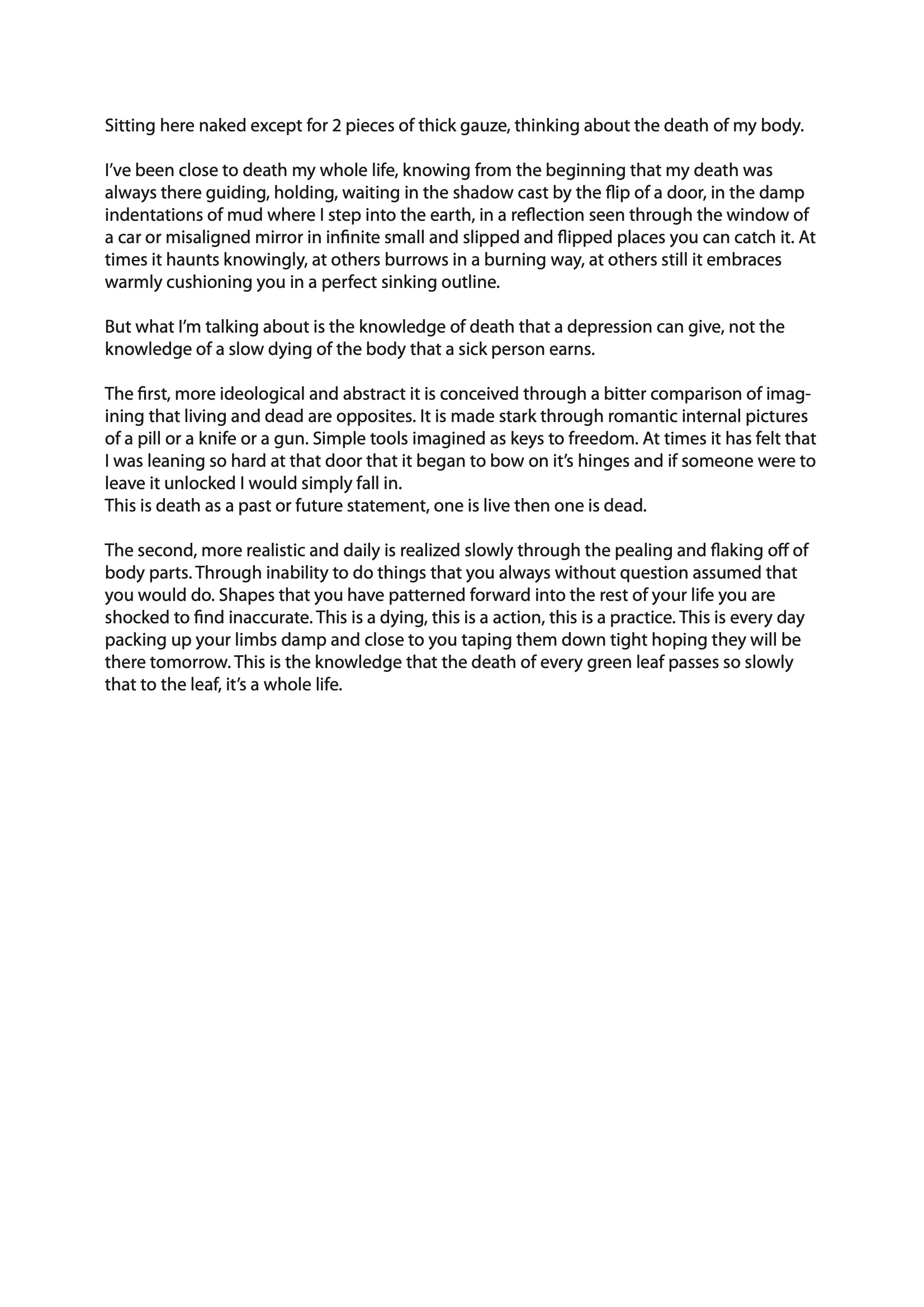 Sitting here naked except for 2 pieces of thick gauze, thinking about the death of my body.

I've been close to death my whole life, knowing from the beginning that my death was always there guiding, holding, waiting in the shadow cast by the flip of a door, in the damp indentations of mud where I step into the earth, in a reflection seen through the window of a car or misaligned mirror in infinite small and slipped and flipped places you can catch it. At times it haunts knowingly, at others burrows in a burning way, at others still it embraces warmly cushioning you in a perfect sinking outline.

But what I'm talking about is the knowledge of death that a depression can give, not the knowledge of a slow dying of the body that a sick person earns.

The first, more ideological and abstract it is conceived through a bitter comparison of imagining that living and dead are opposites. It is made stark through romantic internal pictures of a pill or a knife or a gun. Simple tools imagined as keys to freedom. At times it has felt that I was leaning so hard at that door that it began to bow on it's hinges and if someone were to leave it unlocked I would simply fall in.
This is death as a past or future statement, one is live then one is dead.

The second, more realistic and daily is realized slowly through the pealing and flaking off of body parts. Through inability to do things that you always without question assumed that you would do. Shapes that you have patterned forward into the rest of your life you are shocked to find inaccurate. This is a dying, this is a action, this is a practice. This is every day packing up your limbs damp and close to you taping them down tight hoping they will be there tomorrow. This is the knowledge that the death of every green leaf passes so slowly that to the leaf, it's a whole life.